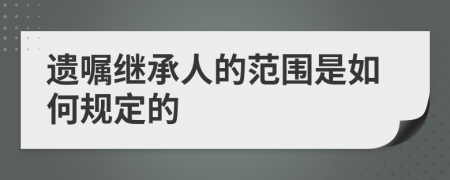 遗嘱继承人的范围是如何规定的